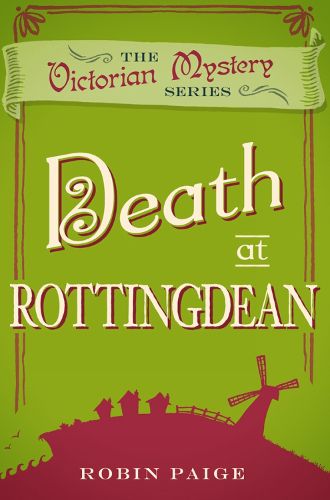 THE
Victorian Mystery
SERIES

Death
at
ROTTINGDEAN

ROBIN PAIGE